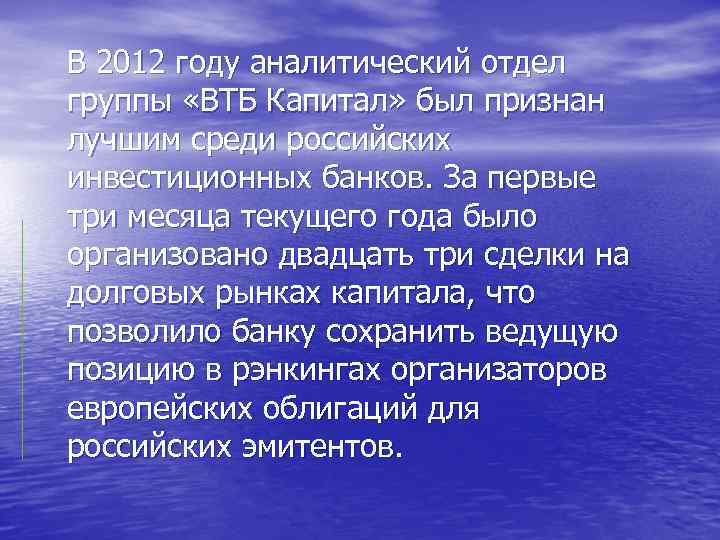 В 2012 году аналитический отдел группы «ВТБ Капитал» был признан лучшим среди российских инвестиционных банков. За первые три месяца текущего года было организовано двадцать три сделки на долговых рынках капитала, что позволило банку сохранить ведущую позицию в рэнкингах организаторов европейских облигаций для российских эмитентов.